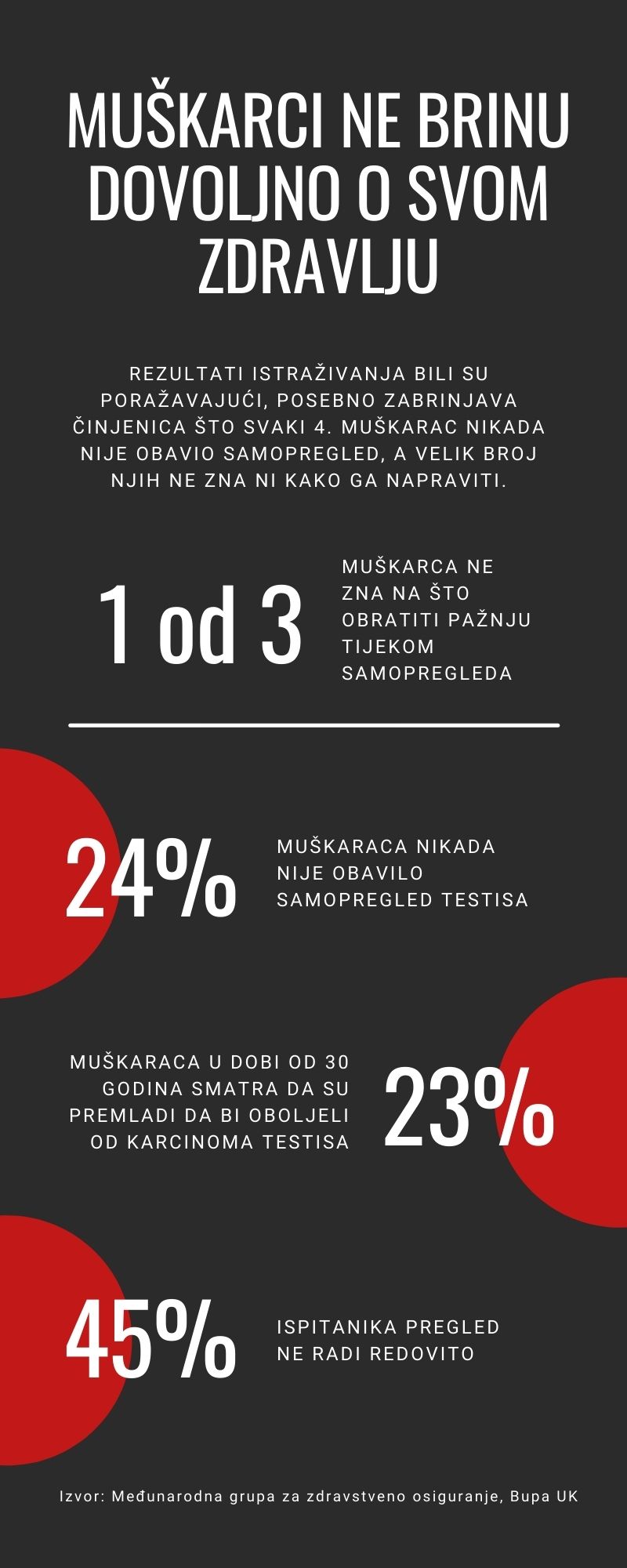 MUŠKARCI NE BRINU DOVOLJNO O SVOM ZDRAVLJU

REZULTATI ISTRAŽIVANJA BILI SU PORAŽAVAJUĆI, POSEBNO ZABRINJAVA ČINJENICA ŠTO SVAKI 4. MUŠKARAC NIKADA NIJE OBAVIO SAMOPREGLED, A VELIK BROJ NJIH NE ZNA NI KAKO GA NAPRAVITI.

1 od 3

MUŠKARCA NE ZNA NA ŠTO OBRATITI PAŽNJU TIJEKOM SAMOPREGLEDA

24%

MUŠKARACA NIKADA NIJE OBAVILO SAMOPREGLED TESTISA

MUŠKARACA U DOBI OD 30 GODINA SMATRA DA SU PREMLADI DA BI OBOLJELI OD KARCINOMA TESTISA

23%

45%

ISPITANIKA PREGLED NE RADI REDOVITO

Izvor: Međunarodna grupa za zdravstveno osiguranje, Bupa UK